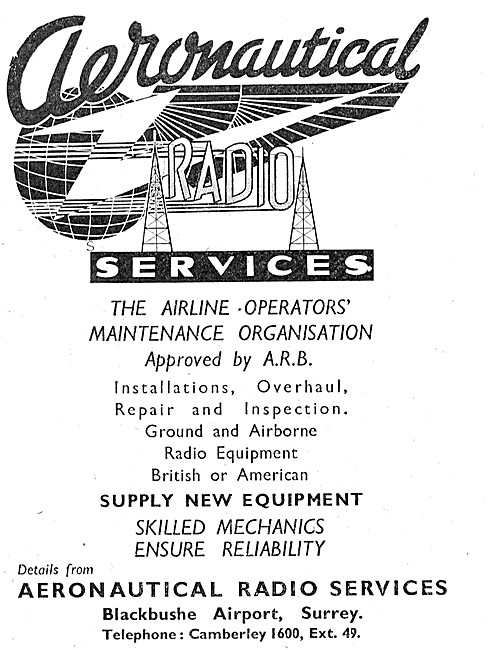 Aeronautical
RADIO
SERVICES

THE AIRLINE OPERATORS' MAINTENANCE ORGANISATION
Approved by A.R.B.

Installations, Overhaul, Repair and Inspection.
Ground and Airborne Radio Equipment
British or American

SUPPLY NEW EQUIPMENT

SKILLED MECHANICS ENSURE RELIABILITY

Details from
AERONAUTICAL RADIO SERVICES
Blackbushe Airport, Surrey.
Telephone: Camberley 1600, Ext. 49.